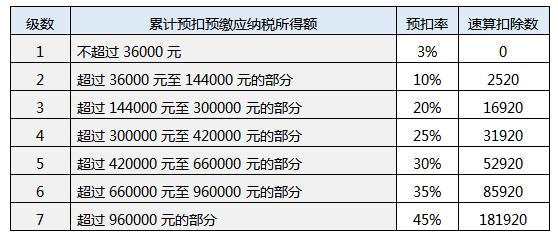 | 级数 | 累计预扣预缴应纳税所得额 | 预扣率 | 速算扣除数 |
|---|---|---|---|
| 1 | 不超过 36000 元 | 3% | 0 |
| 2 | 超过 36000 元至 144000 元的部分 | 10% | 2520 |
| 3 | 超过 144000 元至 300000 元的部分 | 20% | 16920 |
| 4 | 超过 300000 元至 420000 元的部分 | 25% | 31920 |
| 5 | 超过 420000 元至 660000 元的部分 | 30% | 52920 |
| 6 | 超过 660000 元至 960000 元的部分 | 35% | 85920 |
| 7 | 超过 960000 元的部分 | 45% | 181920 |